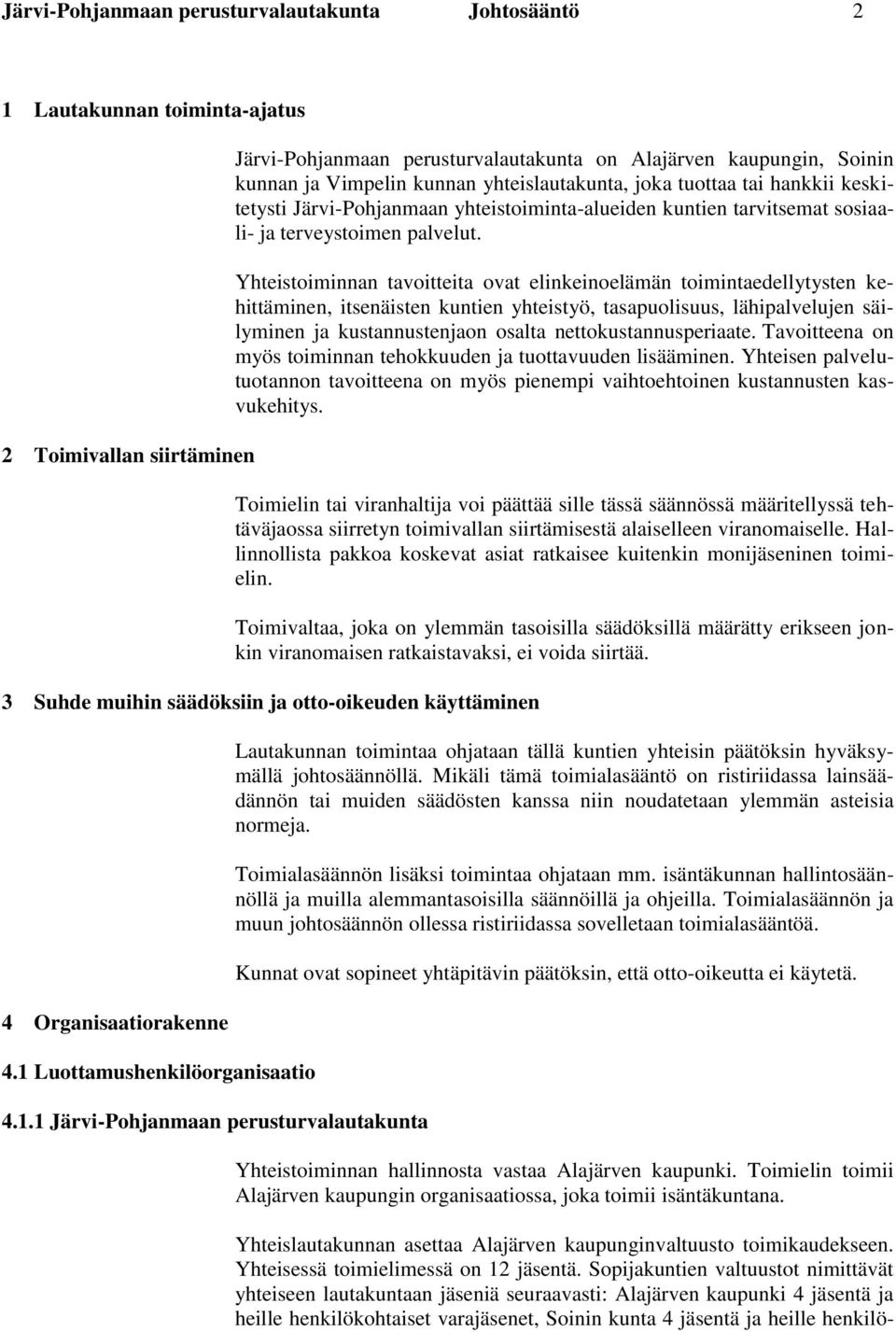 Järvi-Pohjanmaan perusturvalautakunta Johtosääntö 2

1 Lautakunnan toiminta-ajatus

Järvi-Pohjanmaan perusturvalautakunta on Alajärven kaupungin, Soinin kunnan ja Vimpelin kunnan yhteislautakunta, joka tuottaa tai hankkii keskitetysti Järvi-Pohjanmaan yhteistoiminta-alueiden kuntien tarvitsemat sosiaali- ja terveystoimen palvelut.

Yhteistoiminnan tavoitteita ovat elinkeinoelämän toimintaedellytysten kehittäminen, itsenäisten kuntien yhteistyö, tasapuolisuus, lähipalvelujen säilyminen ja kustannustenjaon osalta nettokustannusperiaate. Tavoitteena on myös toiminnan tehokkuuden ja tuottavuuden lisääminen. Yhteisen palvelutuotannon tavoitteena on myös pienempi vaihtoehtoinen kustannusten kasvukehitys.

2 Toimivallan siirtäminen

Toimielin tai viranhaltija voi päättää sille tässä säännössä määritellyssä tehtäväjaossa siirretyn toimivallan siirtämisestä alaiselleen viranomaiselle. Hallinnollista pakkoa koskevat asiat ratkaisee kuitenkin monijäseninen toimielin.

Toimivaltaa, joka on ylemmän tasoisilla säädöksillä määrätty erikseen jonkin viranomaisen ratkaistavaksi, ei voida siirtää.

3 Suhde muihin säädöksiin ja otto-oikeuden käyttäminen

Lautakunnan toimintaa ohjataan tällä kuntien yhteisin päätöksin hyväksymällä johtosäännöllä. Mikäli tämä toimialasääntö on ristiriidassa lainsäädännön tai muiden säädösten kanssa niin noudatetaan ylemmän asteisia normeja.

Toimialasäännön lisäksi toimintaa ohjataan mm. isäntäkunnan hallintosäännöllä ja muilla alemmantasoisilla säännöillä ja ohjeilla. Toimialasäännön ja muun johtosäännön ollessa ristiriidassa sovelletaan toimialasääntöä.

Kunnat ovat sopineet yhtäpitävin päätöksin, että otto-oikeutta ei käytetä.

4 Organisaatiorakenne

4.1 Luottamushenkilöorganisaatio

4.1.1 Järvi-Pohjanmaan perusturvalautakunta

Yhteistoiminnan hallinnosta vastaa Alajärven kaupunki. Toimielin toimii Alajärven kaupungin organisaatiossa, joka toimii isäntäkuntana.

Yhteislautakunnan asettaa Alajärven kaupunginvaltuusto toimikaudekseen. Yhteisessä toimielimessä on 12 jäsentä. Sopijakuntien valtuustot nimittävät yhteiseen lautakuntaan jäseniä seuraavasti: Alajärven kaupunki 4 jäsentä ja heille henkilökohtaiset varajäsenet, Soinin kunta 4 jäsentä ja heille henkilö-